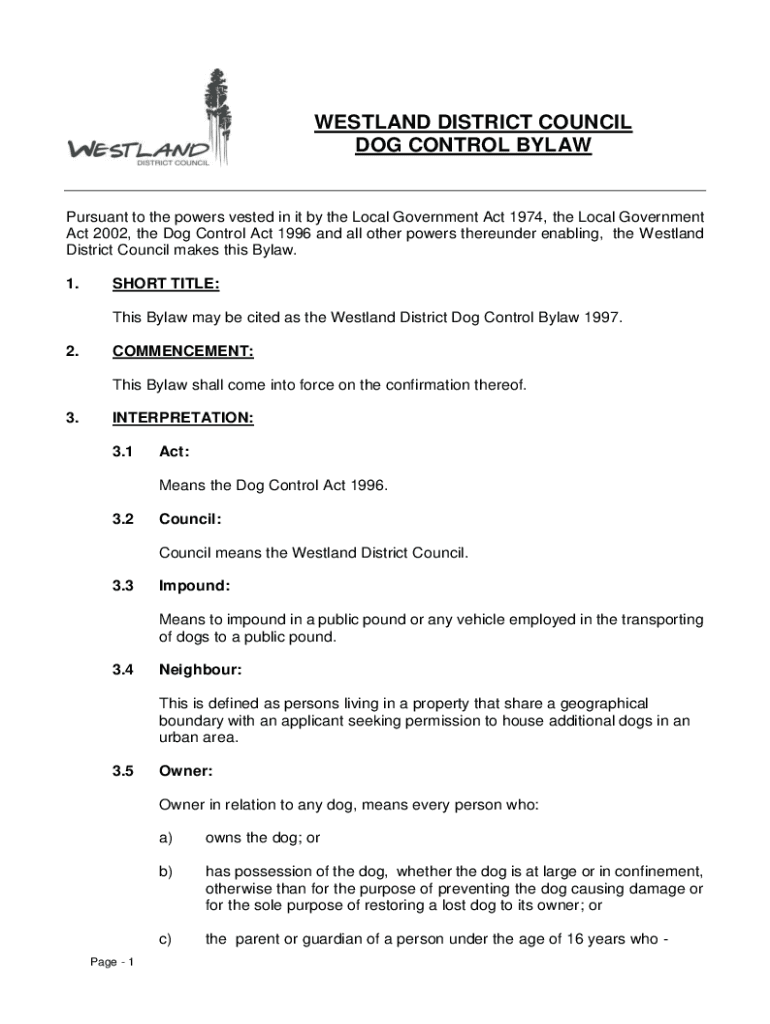 WESTLAND
DISTRICT COUNCIL

WESTLAND DISTRICT COUNCIL
DOG CONTROL BYLAW

Pursuant to the powers vested in it by the Local Government Act 1974, the Local Government Act 2002, the Dog Control Act 1996 and all other powers thereunder enabling, the Westland District Council makes this Bylaw.

1. SHORT TITLE:

This Bylaw may be cited as the Westland District Dog Control Bylaw 1997.

2. COMMENCEMENT:

This Bylaw shall come into force on the confirmation thereof.

3. INTERPRETATION:

3.1 Act:

Means the Dog Control Act 1996.

3.2 Council:

Council means the Westland District Council.

3.3 Impound:

Means to impound in a public pound or any vehicle employed in the transporting of dogs to a public pound.

3.4 Neighbour:

This is defined as persons living in a property that share a geographical boundary with an applicant seeking permission to house additional dogs in an urban area.

3.5 Owner:

Owner in relation to any dog, means every person who:

a) owns the dog; or

b) has possession of the dog, whether the dog is at large or in confinement, otherwise than for the purpose of preventing the dog causing damage or for the sole purpose of restoring a lost dog to its owner; or

c) the parent or guardian of a person under the age of 16 years who -

Page - 1